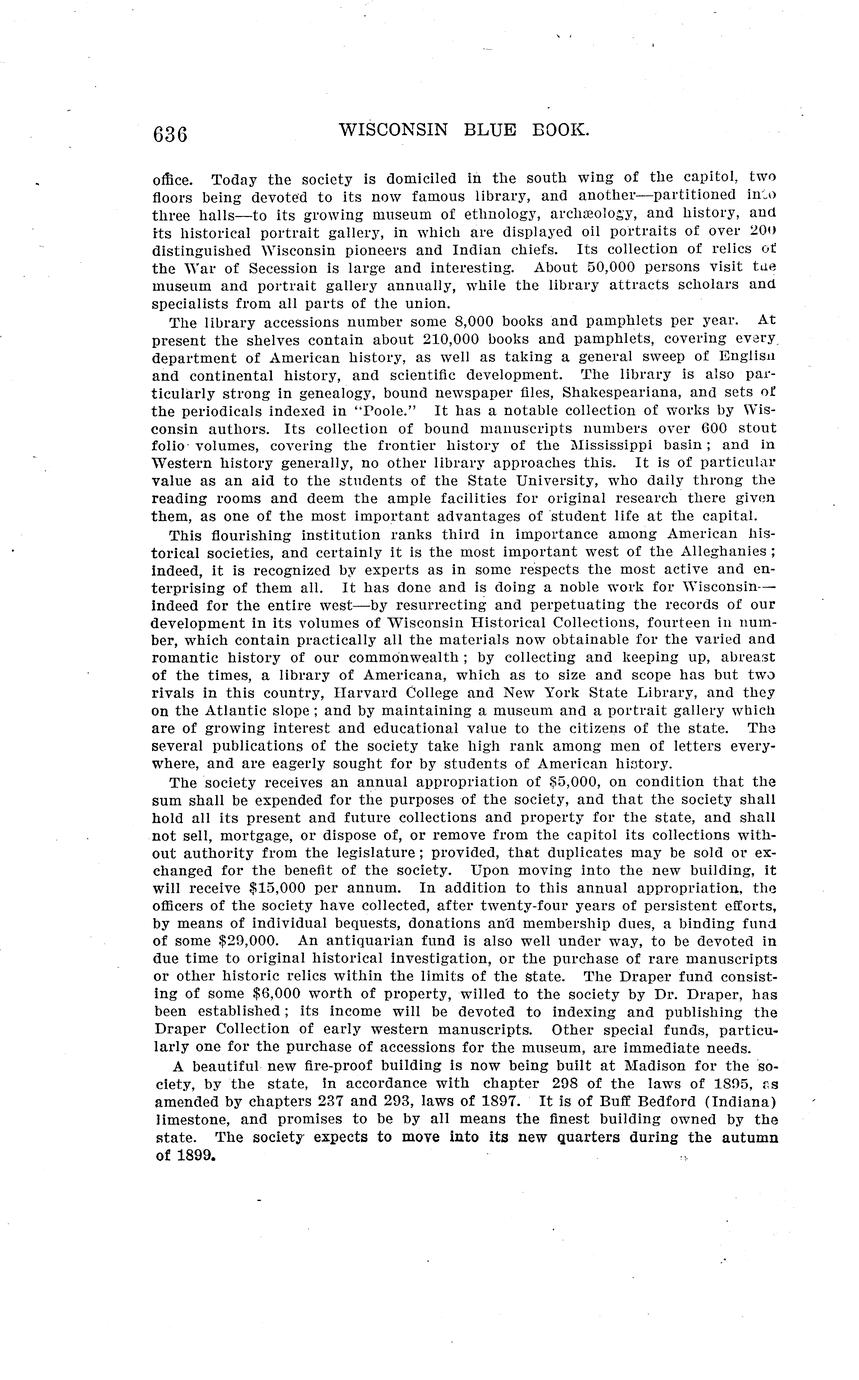 636 WISCONSIN BLUE BOOK.

office. Today the society is domiciled in the south wing of the capitol, two floors being devoted to its now famous library, and another—partitioned into three halls—to its growing museum of ethnology, archæology, and history, and its historical portrait gallery, in which are displayed oil portraits of over 200 distinguished Wisconsin pioneers and Indian chiefs. Its collection of relics of the War of Secession is large and interesting. About 50,000 persons visit the museum and portrait gallery annually, while the library attracts scholars and specialists from all parts of the union.

The library accessions number some 8,000 books and pamphlets per year. At present the shelves contain about 210,000 books and pamphlets, covering every department of American history, as well as taking a general sweep of English and continental history, and scientific development. The library is also particularly strong in genealogy, bound newspaper files, Shakespeariana, and sets of the periodicals indexed in "Poole." It has a notable collection of works by Wisconsin authors. Its collection of bound manuscripts numbers over 600 stout folio volumes, covering the frontier history of the Mississippi basin; and in Western history generally, no other library approaches this. It is of particular value as an aid to the students of the State University, who daily throng the reading rooms and deem the ample facilities for original research there given them, as one of the most important advantages of student life at the capital.

This flourishing institution ranks third in importance among American historical societies, and certainly it is the most important west of the Alleghanies; indeed, it is recognized by experts as in some respects the most active and enterprising of them all. It has done and is doing a noble work for Wisconsin—indeed for the entire west—by resurrecting and perpetuating the records of our development in its volumes of Wisconsin Historical Collections, fourteen in number, which contain practically all the materials now obtainable for the varied and romantic history of our commonwealth; by collecting and keeping up, abreast of the times, a library of Americana, which as to size and scope has but two rivals in this country, Harvard College and New York State Library, and they on the Atlantic slope; and by maintaining a museum and a portrait gallery which are of growing interest and educational value to the citizens of the state. The several publications of the society take high rank among men of letters everywhere, and are eagerly sought for by students of American history.

The society receives an annual appropriation of $5,000, on condition that the sum shall be expended for the purposes of the society, and that the society shall hold all its present and future collections and property for the state, and shall not sell, mortgage, or dispose of, or remove from the capitol its collections without authority from the legislature; provided, that duplicates may be sold or exchanged for the benefit of the society. Upon moving into the new building, it will receive $15,000 per annum. In addition to this annual appropriation, the officers of the society have collected, after twenty-four years of persistent efforts, by means of individual bequests, donations and membership dues, a binding fund of some $29,000. An antiquarian fund is also well under way, to be devoted in due time to original historical investigation, or the purchase of rare manuscripts or other historic relics within the limits of the state. The Draper fund consisting of some $6,000 worth of property, willed to the society by Dr. Draper, has been established; its income will be devoted to indexing and publishing the Draper Collection of early western manuscripts. Other special funds, particularly one for the purchase of accessions for the museum, are immediate needs.

A beautiful new fire-proof building is now being built at Madison for the society, by the state, in accordance with chapter 298 of the laws of 1895, as amended by chapters 237 and 293, laws of 1897. It is of Buff Bedford (Indiana) limestone, and promises to be by all means the finest building owned by the state. The society expects to move into its new quarters during the autumn of 1899.